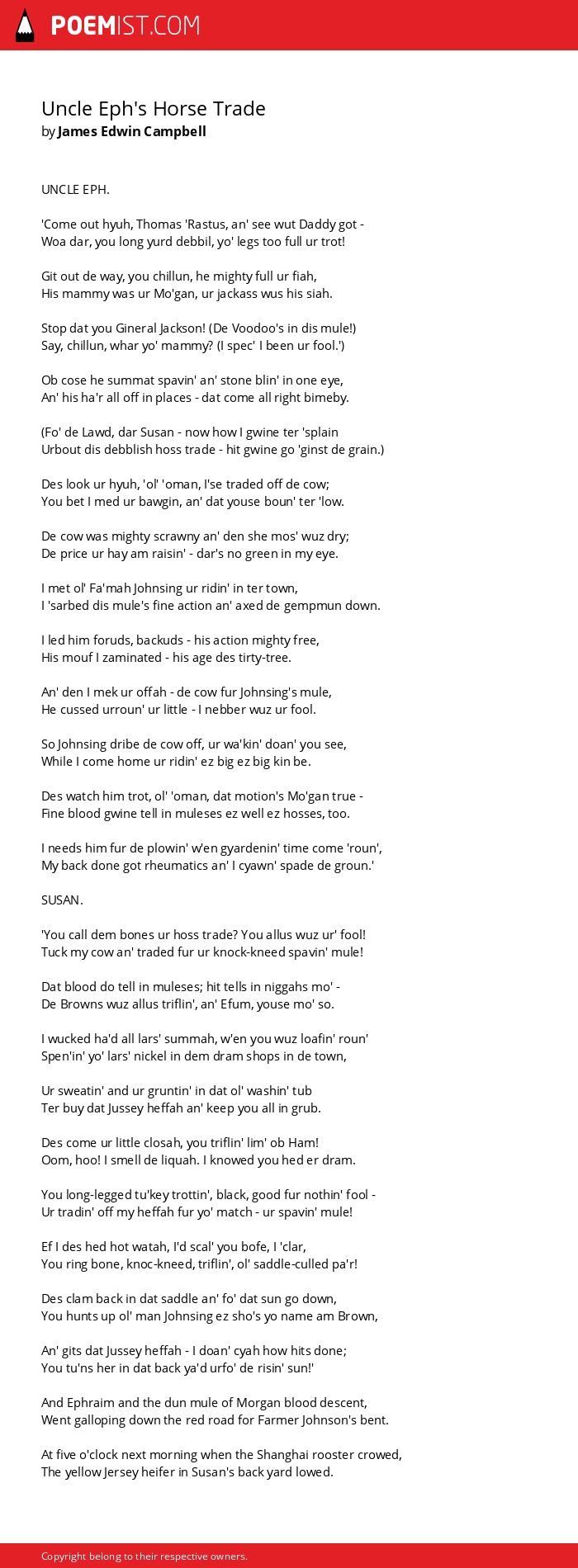 POEMIST.COM

Uncle Eph's Horse Trade
by James Edwin Campbell

UNCLE EPH.

'Come out hyuh, Thomas 'Rastus, an' see wut Daddy got -
Woa dar, you long yurd debbil, yo' legs too full ur trot!

Git out de way, you chillun, he mighty full ur fiah,
His mammy was ur Mo'gan, ur jackass wus his siah.

Stop dat you Gineral Jackson! (De Voodoo's in dis mule!)
Say, chillun, whar yo' mammy? (I spec' I been ur fool.')

Ob cose he summat spavin' an' stone blin' in one eye,
An' his ha'r all off in places - dat come all right bimeby.

(Fo' de Lawd, dar Susan - now how I gwine ter 'splain
Urbout dis debblish hoss trade - hit gwine go 'ginst de grain.)

Des look ur hyuh, 'ol' 'oman, I'se traded off de cow;
You bet I med ur bawgin, an' dat youse boun' ter 'low.

De cow was mighty scrawny an' den she mos' wuz dry;
De price ur hay am raisin' - dar's no green in my eye.

I met ol' Fa'mah Johnsing ur ridin' in ter town,
I 'sarbed dis mule's fine action an' axed de gempmun down.

I led him foruds, backuds - his action mighty free,
His mouf I zaminated - his age des tirty-tree.

An' den I mek ur offah - de cow fur Johnsing's mule,
He cussed urroun' ur little - I nebber wuz ur fool.

So Johnsing dribe de cow off, ur wa'kin' doan' you see,
While I come home ur ridin' ez big ez big kin be.

Des watch him trot, ol' 'oman, dat motion's Mo'gan true -
Fine blood gwine tell in muleses ez well ez hosses, too.

I needs him fur de plowin' w'en gyardenin' time come 'roun',
My back done got rheumatics an' I cyawn' spade de groun.'

SUSAN.

'You call dem bones ur hoss trade? You allus wuz ur' fool!
Tuck my cow an' traded fur ur knock-kneed spavin' mule!

Dat blood do tell in muleses; hit tells in niggahs mo' -
De Browns wuz allus triflin', an' Efum, youse mo' so.

I wucked ha'd all lars' summah, w'en you wuz loafin' roun'
Spen'in' yo' lars' nickel in dem dram shops in de town,

Ur sweatin' and ur gruntin' in dat ol' washin' tub
Ter buy dat Jussey heffah an' keep you all in grub.

Des come ur little closah, you triflin' lim' ob Ham!
Oom, hoo! I smell de liquah. I knowed you hed er dram.

You long-legged tu'key trottin', black, good fur nothin' fool -
Ur tradin' off my heffah fur yo' match - ur spavin' mule!

Ef I des hed hot watah, I'd scal' you bofe, I 'clar,
You ring bone, knoc-kneed, triflin', ol' saddle-culled pa'r!

Des clam back in dat saddle an' fo' dat sun go down,
You hunts up ol' man Johnsing ez sho's yo name am Brown,

An' gits dat Jussey heffah - I doan' cyah how hits done;
You tu'ns her in dat back ya'd urfo' de risin' sun!'

And Ephraim and the dun mule of Morgan blood descent,
Went galloping down the red road for Farmer Johnson's bent.

At five o'clock next morning when the Shanghai rooster crowed,
The yellow Jersey heifer in Susan's back yard lowed.

Copyright belong to their respective owners.